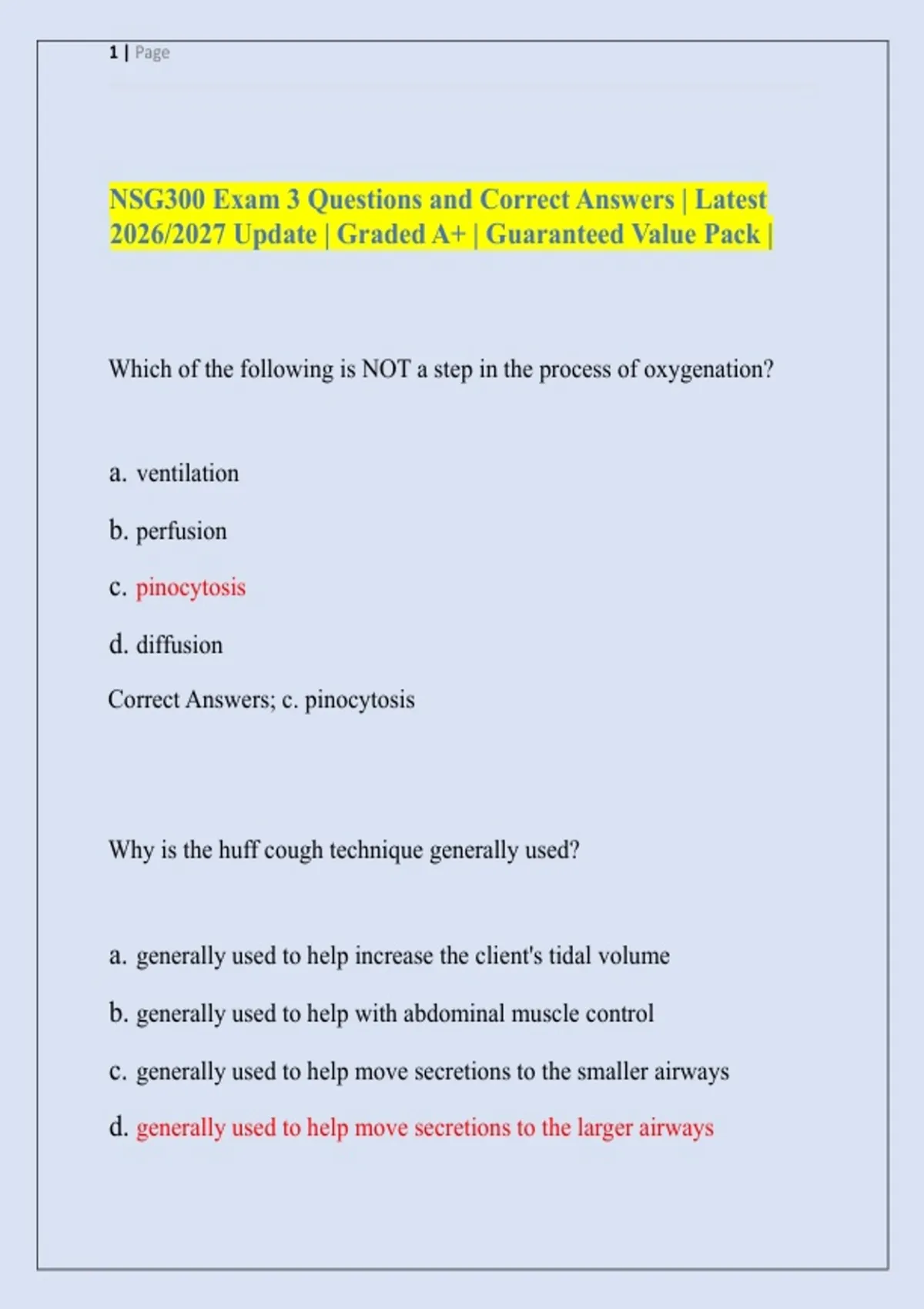 1 | Page

NSG300 Exam 3 Questions and Correct Answers | Latest 2026/2027 Update | Graded A+ | Guaranteed Value Pack |

Which of the following is NOT a step in the process of oxygenation?

a. ventilation

b. perfusion

c. pinocytosis

d. diffusion

Correct Answers; c. pinocytosis

Why is the huff cough technique generally used?

a. generally used to help increase the client's tidal volume

b. generally used to help with abdominal muscle control

c. generally used to help move secretions to the smaller airways

d. generally used to help move secretions to the larger airways